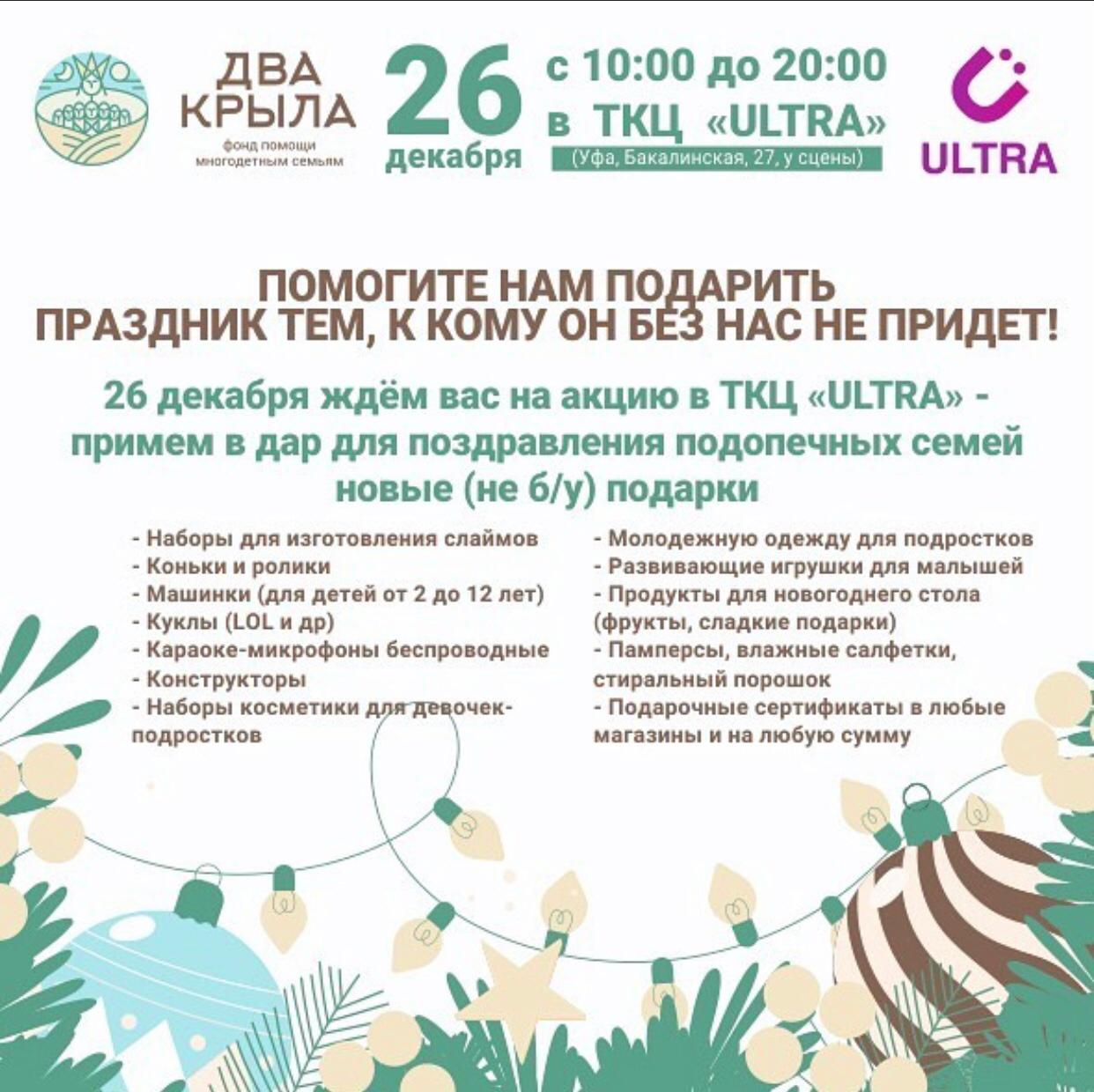 ДВА КРЫЛА
фонд помощи многодетным семьям

26 декабря

с 10:00 до 20:00
в ТКЦ «ULTRA»
(Уфа, Бакалинская, 27, у сцены)

ULTRA

ПОМОГИТЕ НАМ ПОДАРИТЬ ПРАЗДНИК ТЕМ, К КОМУ ОН БЕЗ НАС НЕ ПРИДЕТ!

26 декабря ждём вас на акцию в ТКЦ «ULTRA» - примем в дар для поздравления подопечных семей новые (не б/у) подарки

- Наборы для изготовления слаймов
- Коньки и ролики
- Машинки (для детей от 2 до 12 лет)
- Куклы (LOL и др)
- Караоке-микрофоны беспроводные
- Конструкторы
- Наборы косметики для девочек-подростков

- Молодежную одежду для подростков
- Развивающие игрушки для малышей
- Продукты для новогоднего стола (фрукты, сладкие подарки)
- Памперсы, влажные салфетки, стиральный порошок
- Подарочные сертификаты в любые магазины и на любую сумму